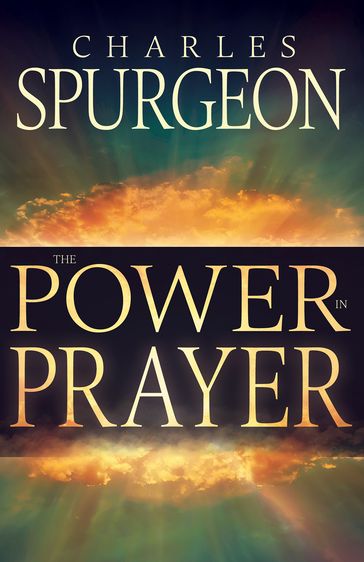 CHARLES
SPURGEON

THE
POWER IN
PRAYER